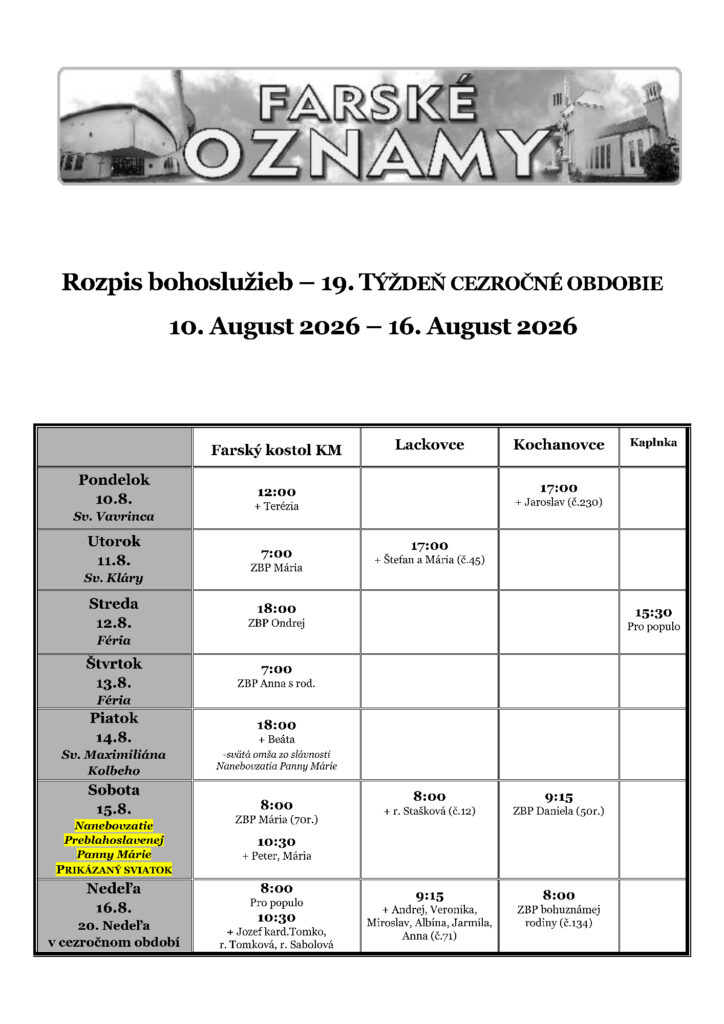 FARSKÉ OZNAMY

Rozpis bohoslužieb – 19. TÝŽDEŇ CEZROČNÉ OBDOBIE

10. August 2026 – 16. August 2026

|  | Farský kostol KM | Lackovce | Kochanovce | Kaplnka |
|---|---|---|---|---|
| Pondelok 10.8. Sv. Vavrinca | 12:00 + Terézia |  | 17:00 + Jaroslav (č.230) |  |
| Utorok 11.8. Sv. Kláry | 7:00 ZBP Mária | 17:00 + Štefan a Mária (č.45) |  |  |
| Streda 12.8. Féria | 18:00 ZBP Ondrej |  |  | 15:30 Pro populo |
| Štvrtok 13.8. Féria | 7:00 ZBP Anna s rod. |  |  |  |
| Piatok 14.8. Sv. Maximiliána Kolbeho | 18:00 + Beáta -svätá omša zo slávnosti Nanebovzatia Panny Márie |  |  |  |
| Sobota 15.8. Nanebovzatie Preblahoslavenej Panny Márie PRIKÁZANÝ SVIATOK | 8:00 ZBP Mária (70r.) 10:30 + Peter, Mária | 8:00 + r. Stašková (č.12) | 9:15 ZBP Daniela (50r.) |  |
| Nedeľa 16.8. 20. Nedeľa v cezročnom období | 8:00 Pro populo 10:30 + Jozef kard.Tomko, r. Tomková, r. Sabolová | 9:15 + Andrej, Veronika, Miroslav, Albína, Jarmila, Anna (č.71) | 8:00 ZBP bohuznámej rodiny (č.134) |  |